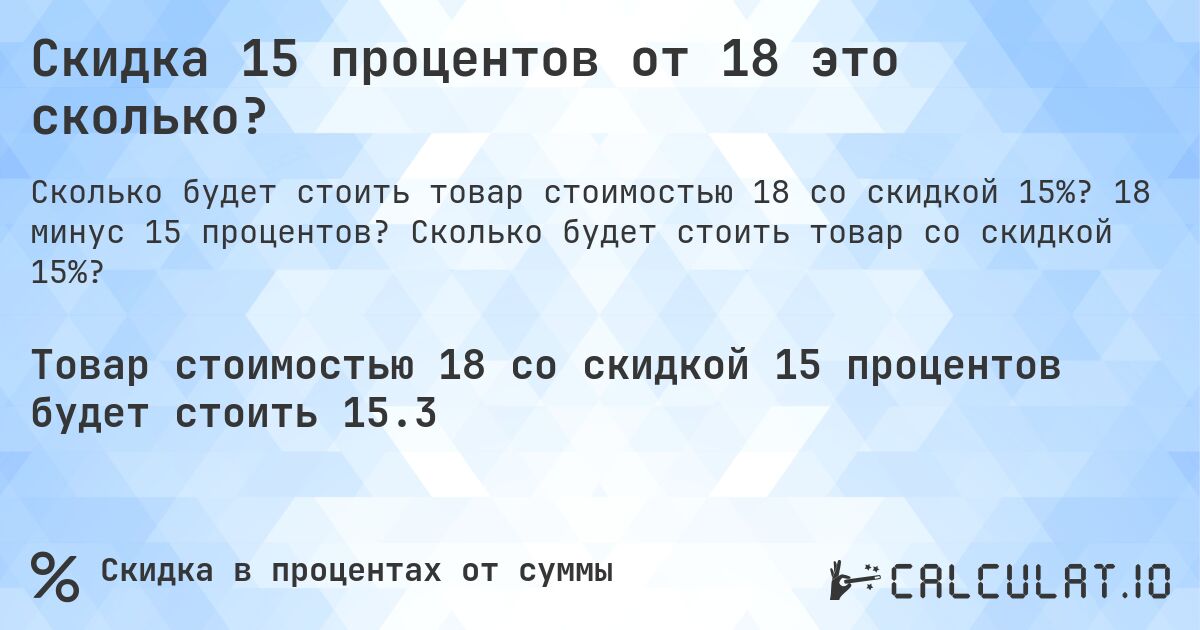 Скидка 15 процентов от 18 это сколько?

Сколько будет стоить товар стоимостью 18 со скидкой 15%? 18 минус 15 процентов? Сколько будет стоить товар со скидкой 15%?

Товар стоимостью 18 со скидкой 15 процентов будет стоить 15.3

%

Скидка в процентах от суммы

CALCULAT.IO